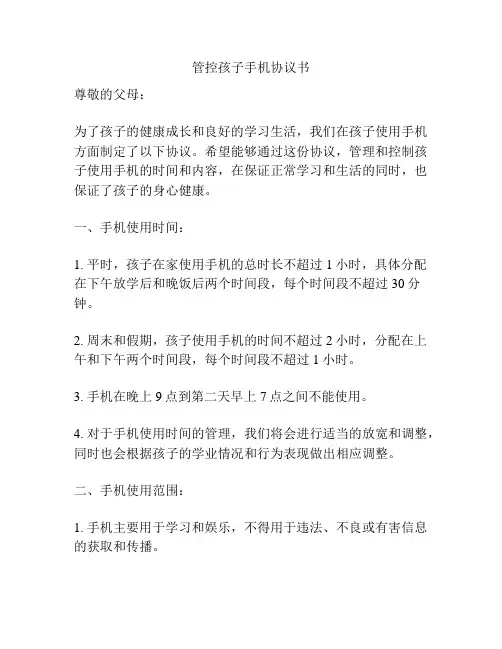 管控孩子手机协议书

尊敬的父母：

为了孩子的健康成长和良好的学习生活，我们在孩子使用手机方面制定了以下协议。希望能够通过这份协议，管理和控制孩子使用手机的时间和内容，在保证正常学习和生活的同时，也保证了孩子的身心健康。

一、手机使用时间：

1. 平时，孩子在家使用手机的总时长不超过 1 小时，具体分配在下午放学后和晚饭后两个时间段，每个时间段不超过 30 分钟。

2. 周末和假期，孩子使用手机的时间不超过 2 小时，分配在上午和下午两个时间段，每个时间段不超过 1 小时。

3. 手机在晚上 9 点到第二天早上 7 点之间不能使用。

4. 对于手机使用时间的管理，我们将会进行适当的放宽和调整，同时也会根据孩子的学业情况和行为表现做出相应调整。

二、手机使用范围：

1. 手机主要用于学习和娱乐，不得用于违法、不良或有害信息的获取和传播。